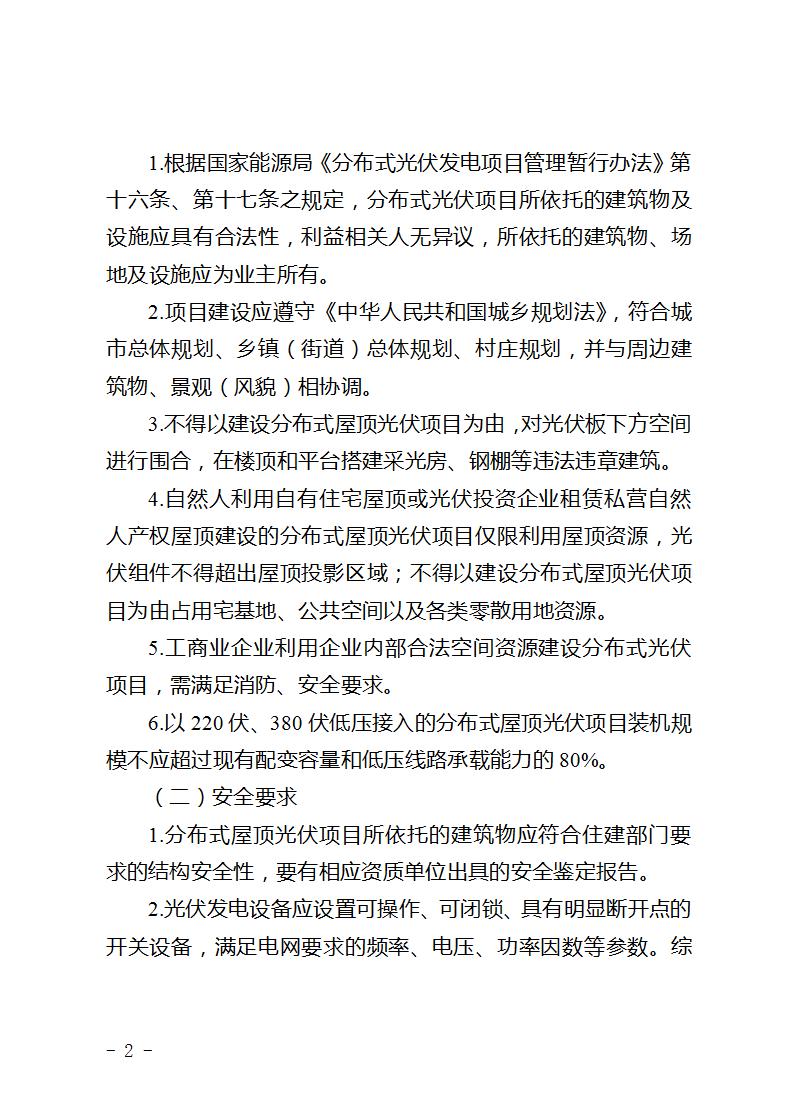 1.根据国家能源局《分布式光伏发电项目管理暂行办法》第十六条、第十七条之规定，分布式光伏项目所依托的建筑物及设施应具有合法性，利益相关人无异议，所依托的建筑物、场地及设施应为业主所有。

2.项目建设应遵守《中华人民共和国城乡规划法》，符合城市总体规划、乡镇（街道）总体规划、村庄规划，并与周边建筑物、景观（风貌）相协调。

3.不得以建设分布式屋顶光伏项目为由，对光伏板下方空间进行围合，在楼顶和平台搭建采光房、钢棚等违法违章建筑。

4.自然人利用自有住宅屋顶或光伏投资企业租赁私营自然人产权屋顶建设的分布式屋顶光伏项目仅限利用屋顶资源，光伏组件不得超出屋顶投影区域；不得以建设分布式屋顶光伏项目为由占用宅基地、公共空间以及各类零散用地资源。

5.工商业企业利用企业内部合法空间资源建设分布式光伏项目，需满足消防、安全要求。

6.以 220 伏、380 伏低压接入的分布式屋顶光伏项目装机规模不应超过现有配变容量和低压线路承载能力的 80%。

（二）安全要求

1.分布式屋顶光伏项目所依托的建筑物应符合住建部门要求的结构安全性，要有相应资质单位出具的安全鉴定报告。

2.光伏发电设备应设置可操作、可闭锁、具有明显断开点的开关设备，满足电网要求的频率、电压、功率因数等参数。综

- 2 -